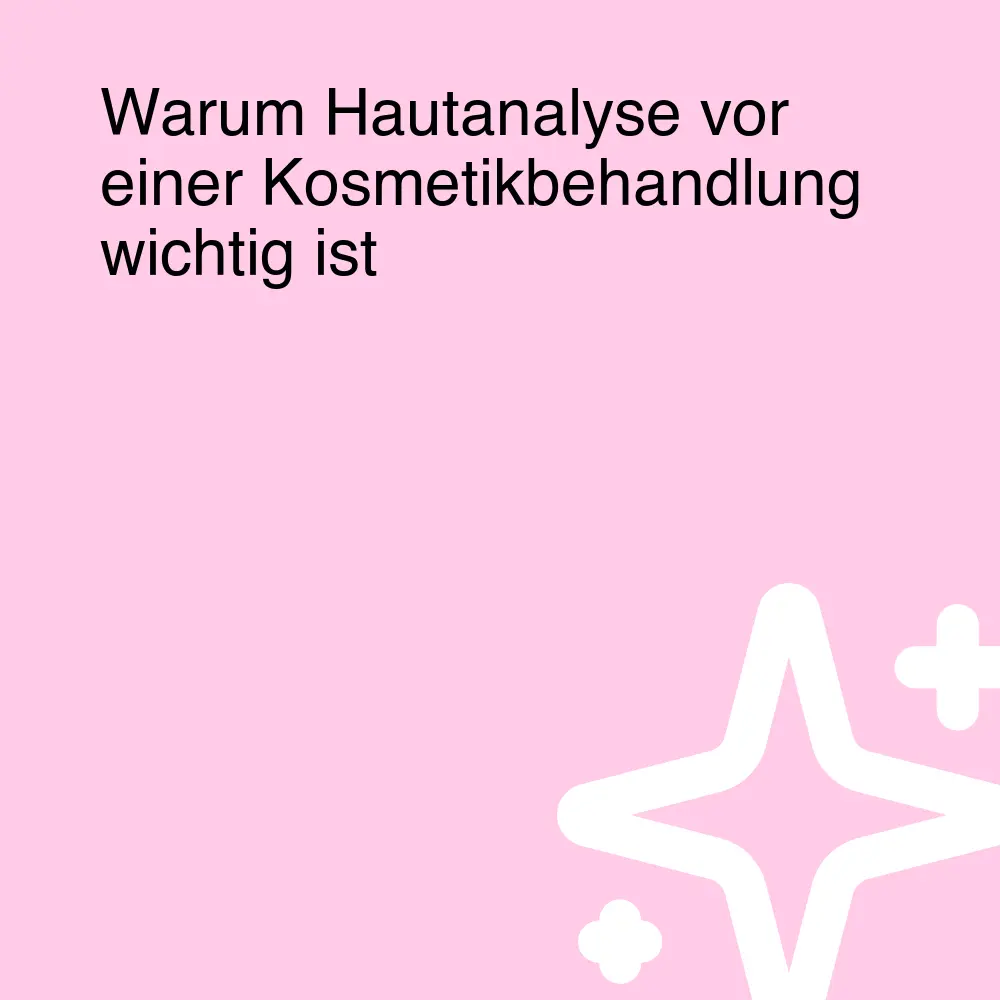 Warum Hautanalyse vor einer Kosmetikbehandlung wichtig ist